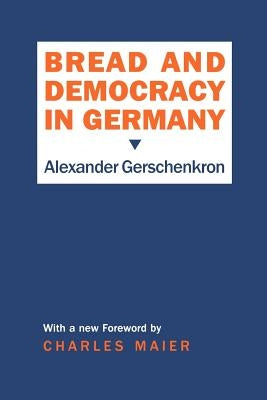 BREAD AND DEMOCRACY IN GERMANY

Alexander Gerschenkron

With a new Foreword by
CHARLES MAIER